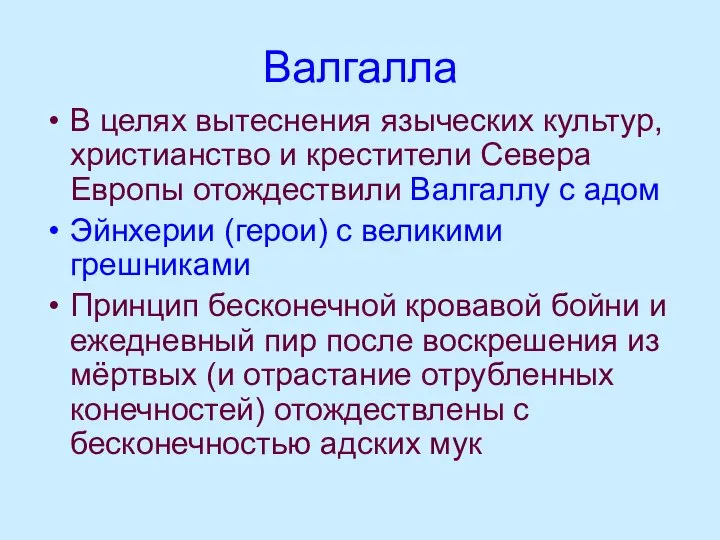 Валгалла

• В целях вытеснения языческих культур, христианство и крестители Севера Европы отождествили Валгаллу с адом

• Эйнхерии (герои) с великими грешниками

• Принцип бесконечной кровавой бойни и ежедневный пир после воскрешения из мёртвых (и отрастание отрубленных конечностей) отождествлены с бесконечностью адских мук